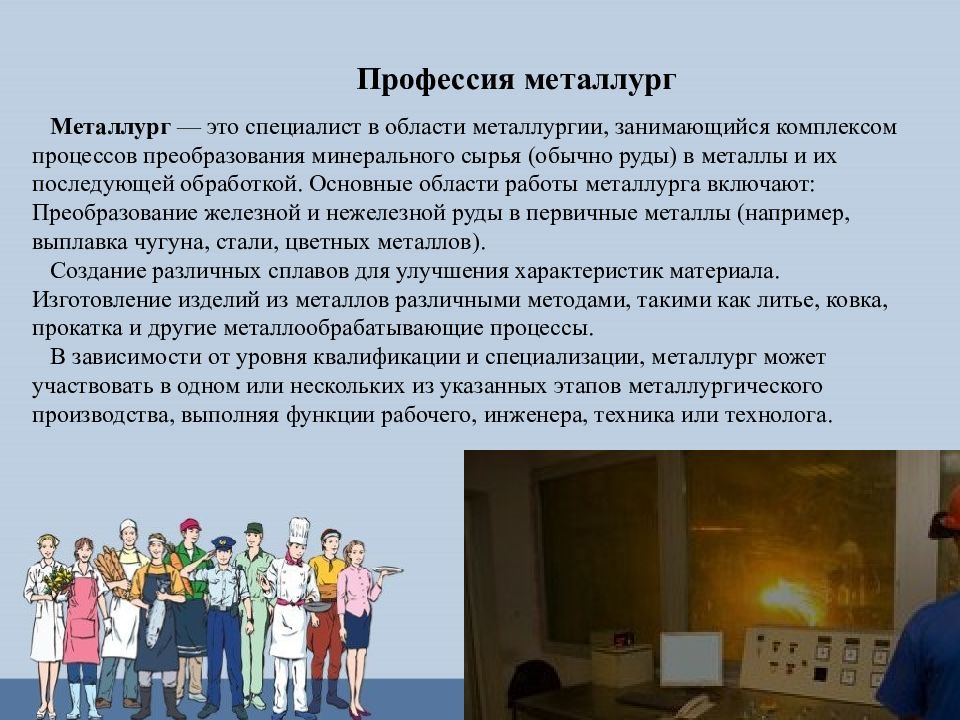 Профессия металлург

Металлург — это специалист в области металлургии, занимающийся комплексом процессов преобразования минерального сырья (обычно руды) в металлы и их последующей обработкой. Основные области работы металлурга включают: Преобразование железной и нежелезной руды в первичные металлы (например, выплавка чугуна, стали, цветных металлов).

Создание различных сплавов для улучшения характеристик материала. Изготовление изделий из металлов различными методами, такими как литье, ковка, прокатка и другие металлообрабатывающие процессы.

В зависимости от уровня квалификации и специализации, металлург может участвовать в одном или нескольких из указанных этапов металлургического производства, выполняя функции рабочего, инженера, техника или технолога.